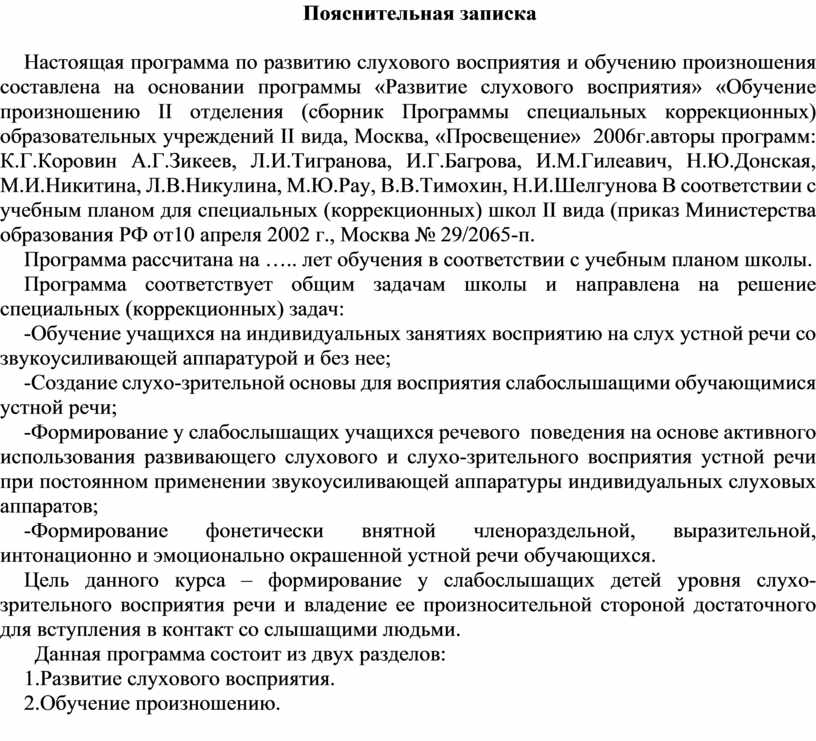 Пояснительная записка

Настоящая программа по развитию слухового восприятия и обучению произношения составлена на основании программы «Развитие слухового восприятия» «Обучение произношению II отделения (сборник Программы специальных коррекционных) образовательных учреждений II вида, Москва, «Просвещение» 2006г.авторы программ: К.Г.Коровин А.Г.Зикеев, Л.И.Тигранова, И.Г.Багрова, И.М.Гилеавич, Н.Ю.Донская, М.И.Никитина, Л.В.Никулина, М.Ю.Рау, В.В.Тимохин, Н.И.Шелгунова В соответствии с учебным планом для специальных (коррекционных) школ II вида (приказ Министерства образования РФ от10 апреля 2002 г., Москва № 29/2065-п.

Программа рассчитана на ….. лет обучения в соответствии с учебным планом школы.

Программа соответствует общим задачам школы и направлена на решение специальных (коррекционных) задач:

-Обучение учащихся на индивидуальных занятиях восприятию на слух устной речи со звукоусиливающей аппаратурой и без нее;

-Создание слухо-зрительной основы для восприятия слабослышащими обучающимися устной речи;

-Формирование у слабослышащих учащихся речевого поведения на основе активного использования развивающего слухового и слухо-зрительного восприятия устной речи при постоянном применении звукоусиливающей аппаратуры индивидуальных слуховых аппаратов;

-Формирование фонетически внятной членораздельной, выразительной, интонационно и эмоционально окрашенной устной речи обучающихся.

Цель данного курса – формирование у слабослышащих детей уровня слухо-зрительного восприятия речи и владение ее произносительной стороной достаточного для вступления в контакт со слышащими людьми.

Данная программа состоит из двух разделов:

1.Развитие слухового восприятия.

2.Обучение произношению.